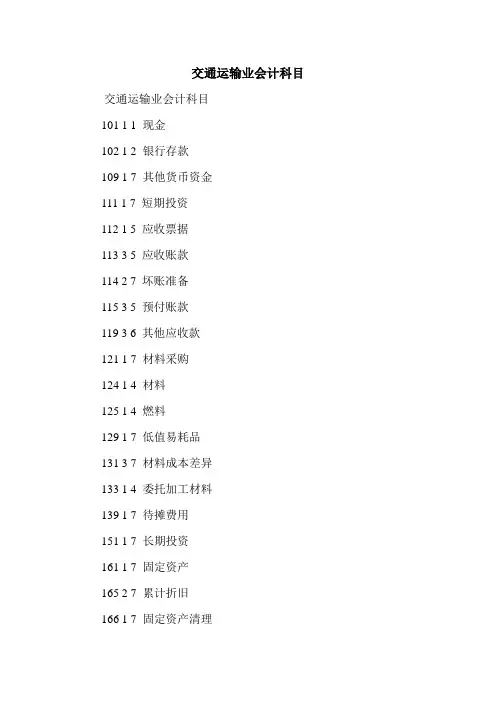 交通运输业会计科目

交通运输业会计科目

101 1 1 现金

102 1 2 银行存款

109 1 7 其他货币资金

111 1 7 短期投资

112 1 5 应收票据

113 3 5 应收账款

114 2 7 坏账准备

115 3 5 预付账款

119 3 6 其他应收款

121 1 7 材料采购

124 1 4 材料

125 1 4 燃料

129 1 7 低值易耗品

131 3 7 材料成本差异

133 1 4 委托加工材料

139 1 7 待摊费用

151 1 7 长期投资

161 1 7 固定资产

165 2 7 累计折旧

166 1 7 固定资产清理